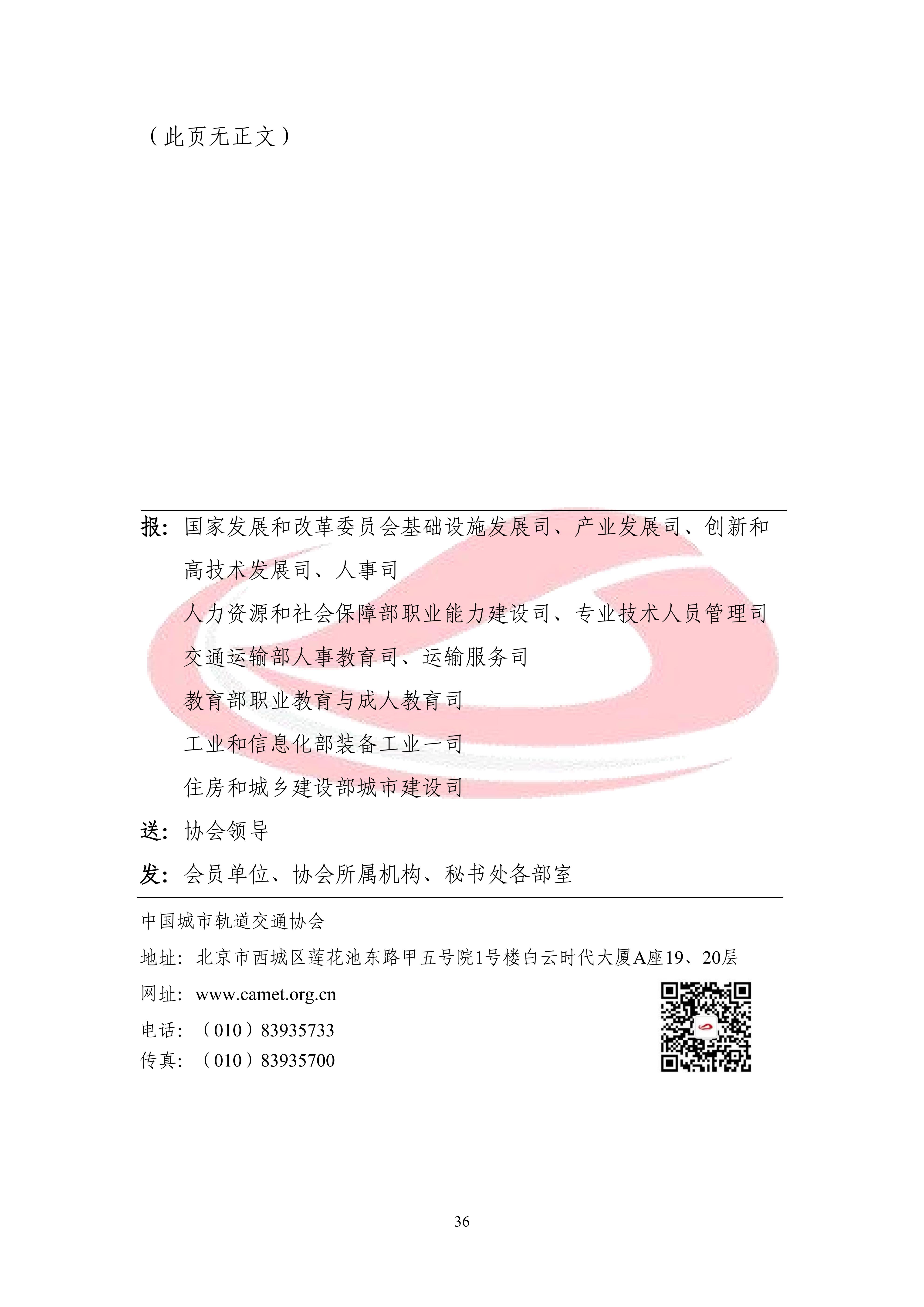 （此页无正文）

报：国家发展和改革委员会基础设施发展司、产业发展司、创新和高技术发展司、人事司

人力资源和社会保障部职业能力建设司、专业技术人员管理司

交通运输部人事教育司、运输服务司

教育部职业教育与成人教育司

工业和信息化部装备工业一司

住房和城乡建设部城市建设司

送：协会领导

发：会员单位、协会所属机构、秘书处各部室

中国城市轨道交通协会

地址：北京市西城区莲花池东路甲五号院1号楼白云时代大厦A座19、20层

网址：www.camet.org.cn

电话：（010）83935733

传真：（010）83935700

36